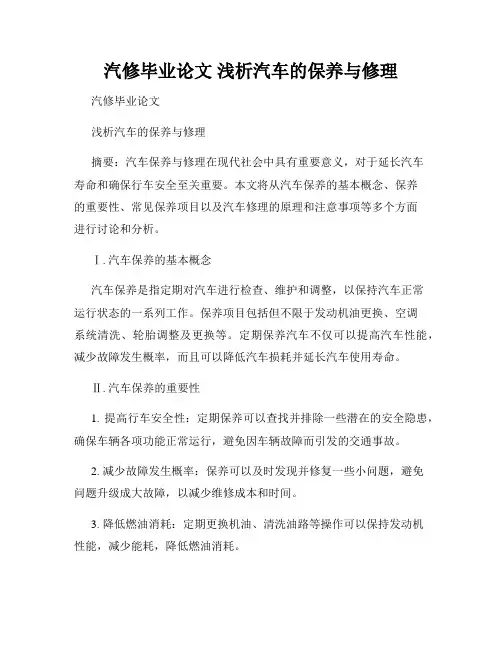 汽修毕业论文 浅析汽车的保养与修理

汽修毕业论文

浅析汽车的保养与修理

摘要：汽车保养与修理在现代社会中具有重要意义，对于延长汽车寿命和确保行车安全至关重要。本文将从汽车保养的基本概念、保养的重要性、常见保养项目以及汽车修理的原理和注意事项等多个方面进行讨论和分析。

Ⅰ. 汽车保养的基本概念

汽车保养是指定期对汽车进行检查、维护和调整，以保持汽车正常运行状态的一系列工作。保养项目包括但不限于发动机油更换、空调系统清洗、轮胎调整及更换等。定期保养汽车不仅可以提高汽车性能，减少故障发生概率，而且可以降低汽车损耗并延长汽车使用寿命。

Ⅱ. 汽车保养的重要性

1. 提高行车安全性：定期保养可以查找并排除一些潜在的安全隐患，确保车辆各项功能正常运行，避免因车辆故障而引发的交通事故。

2. 减少故障发生概率：保养可以及时发现并修复一些小问题，避免问题升级成大故障，以减少维修成本和时间。

3. 降低燃油消耗：定期更换机油、清洗油路等操作可以保持发动机性能，减少能耗，降低燃油消耗。